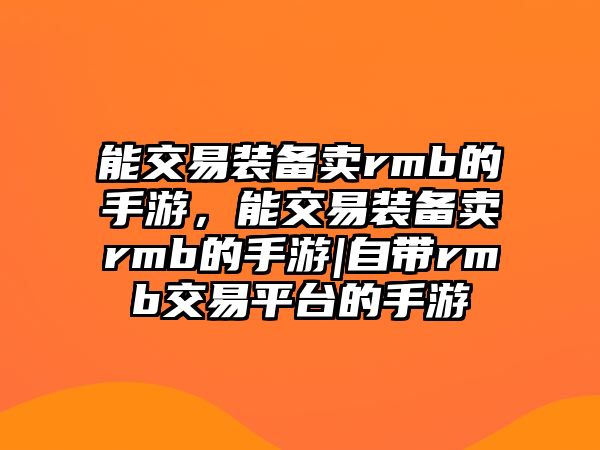 能交易装备卖rmb的手游，能交易装备卖rmb的手游|自带rmb交易平台的手游